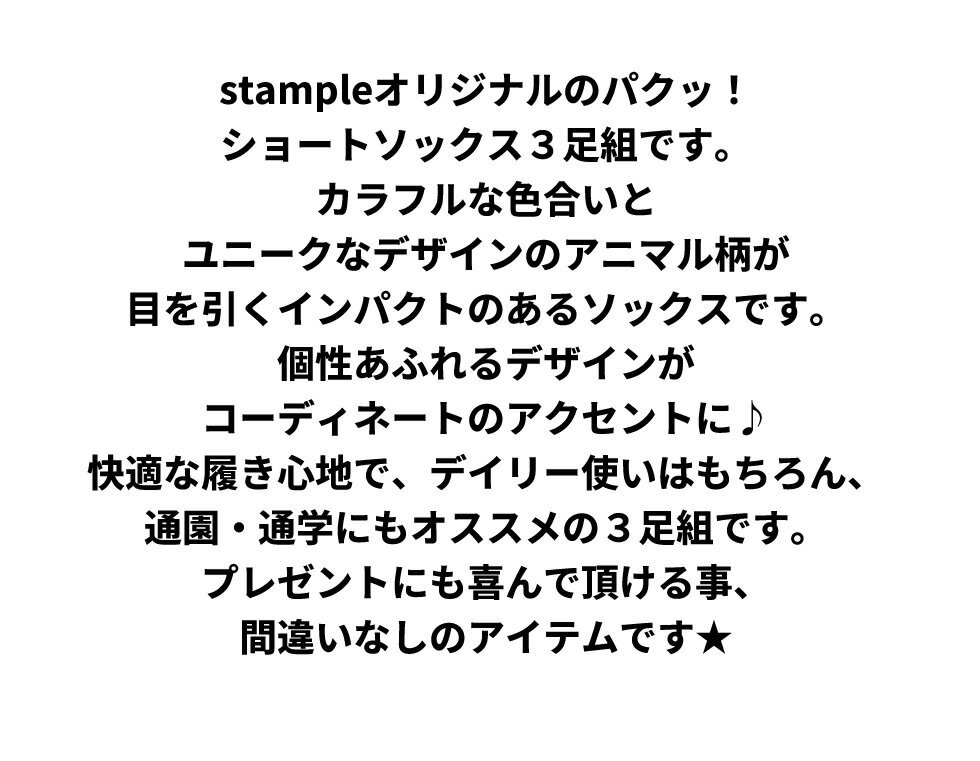 stampleオリジナルのパクッ！
ショートソックス３足組です。
カラフルな色合いと
ユニークなデザインのアニマル柄が
目を引くインパクトのあるソックスです。
個性あふれるデザインが
コーディネートのアクセントに♪
快適な履き心地で、デイリー使いはもちろん、
通園・通学にもオススメの３足組です。
プレゼントにも喜んで頂ける事、
間違いなしのアイテムです★